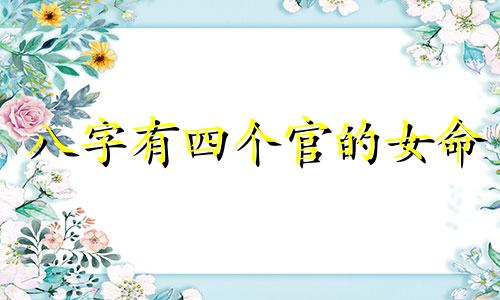 八字有四个官的女命